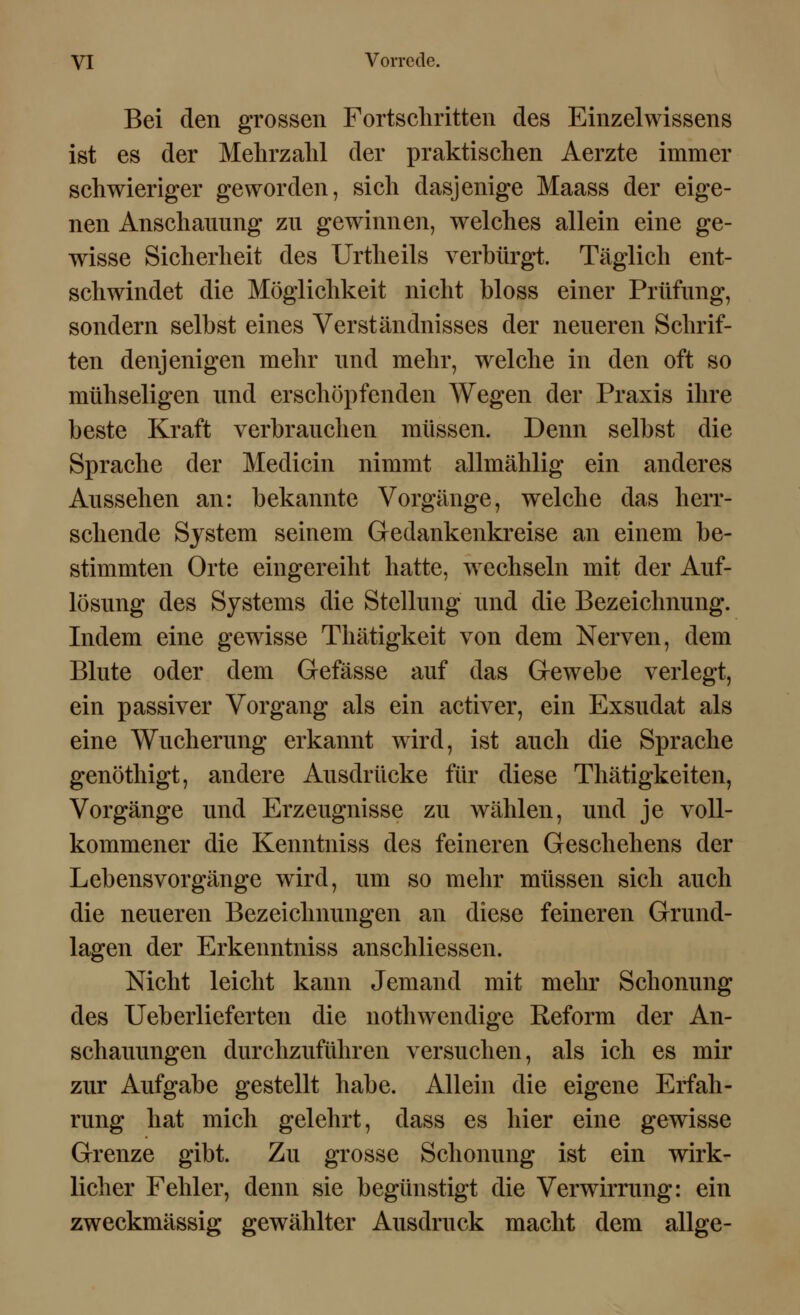 VI Vorrede.

Bei den grossen Fortschritten des Einzelwissens ist es der Mehrzahl der praktischen Aerzte immer schwieriger geworden, sich dasjenige Maass der eigenen Anschauung zu gewinnen, welches allein eine gewisse Sicherheit des Urtheils verbürgt. Täglich entschwindet die Möglichkeit nicht bloss einer Prüfung, sondern selbst eines Verständnisses der neueren Schriften denjenigen mehr und mehr, welche in den oft so mühseligen und erschöpfenden Wegen der Praxis ihre beste Kraft verbrauchen müssen. Denn selbst die Sprache der Medicin nimmt allmählig ein anderes Aussehen an: bekannte Vorgänge, welche das herrschende System seinem Gedankenkreise an einem bestimmten Orte eingereiht hatte, wechseln mit der Auflösung des Systems die Stellung und die Bezeichnung. Indem eine gewisse Thätigkeit von dem Nerven, dem Blute oder dem Gefässe auf das Gewebe verlegt, ein passiver Vorgang als ein activer, ein Exsudat als eine Wucherung erkannt wird, ist auch die Sprache genöthigt, andere Ausdrücke für diese Thätigkeiten, Vorgänge und Erzeugnisse zu wählen, und je vollkommener die Kenntniss des feineren Geschehens der Lebensvorgänge wird, um so mehr müssen sich auch die neueren Bezeichnungen an diese feineren Grundlagen der Erkenntniss anschliessen.

Nicht leicht kann Jemand mit mehr Schonung des Ueberlieferten die nothwendige Reform der Anschauungen durchzuführen versuchen, als ich es mir zur Aufgabe gestellt habe. Allein die eigene Erfahrung hat mich gelehrt, dass es hier eine gewisse Grenze gibt. Zu grosse Schonung ist ein wirklicher Fehler, denn sie begünstigt die Verwirrung: ein zweckmässig gewählter Ausdruck macht dem allge-